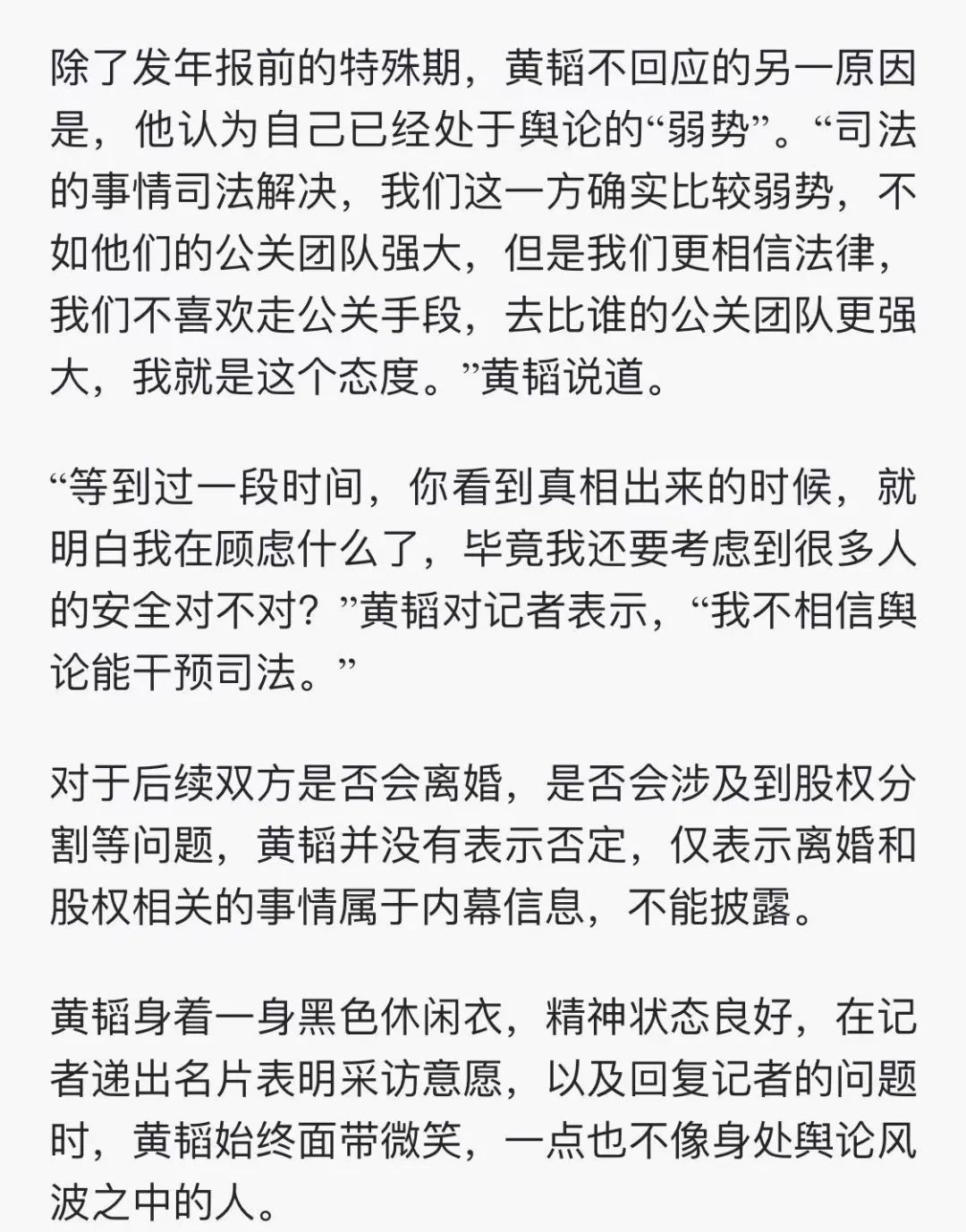 除了发年报前的特殊期，黄韬不回应的另一原因是，他认为自己已经处于舆论的“弱势”。“司法的事情司法解决，我们这一方确实比较弱势，不如他们的公关团队强大，但是我们更相信法律，我们不喜欢走公关手段，去比谁的公关团队更强大，我就是这个态度。”黄韬说道。

“等到过一段时间，你看到真相出来的时候，就明白我在顾虑什么了，毕竟我还要考虑到很多人的安全对不对？”黄韬对记者表示，“我不相信舆论能干预司法。”

对于后续双方是否会离婚，是否会涉及到股权分割等问题，黄韬并没有表示否定，仅表示离婚和股权相关的事情属于内幕信息，不能披露。

黄韬身着一身黑色休闲衣，精神状态良好，在记者递出名片表明采访意愿，以及回复记者的问题时，黄韬始终面带微笑，一点也不像身处舆论风波之中的人。